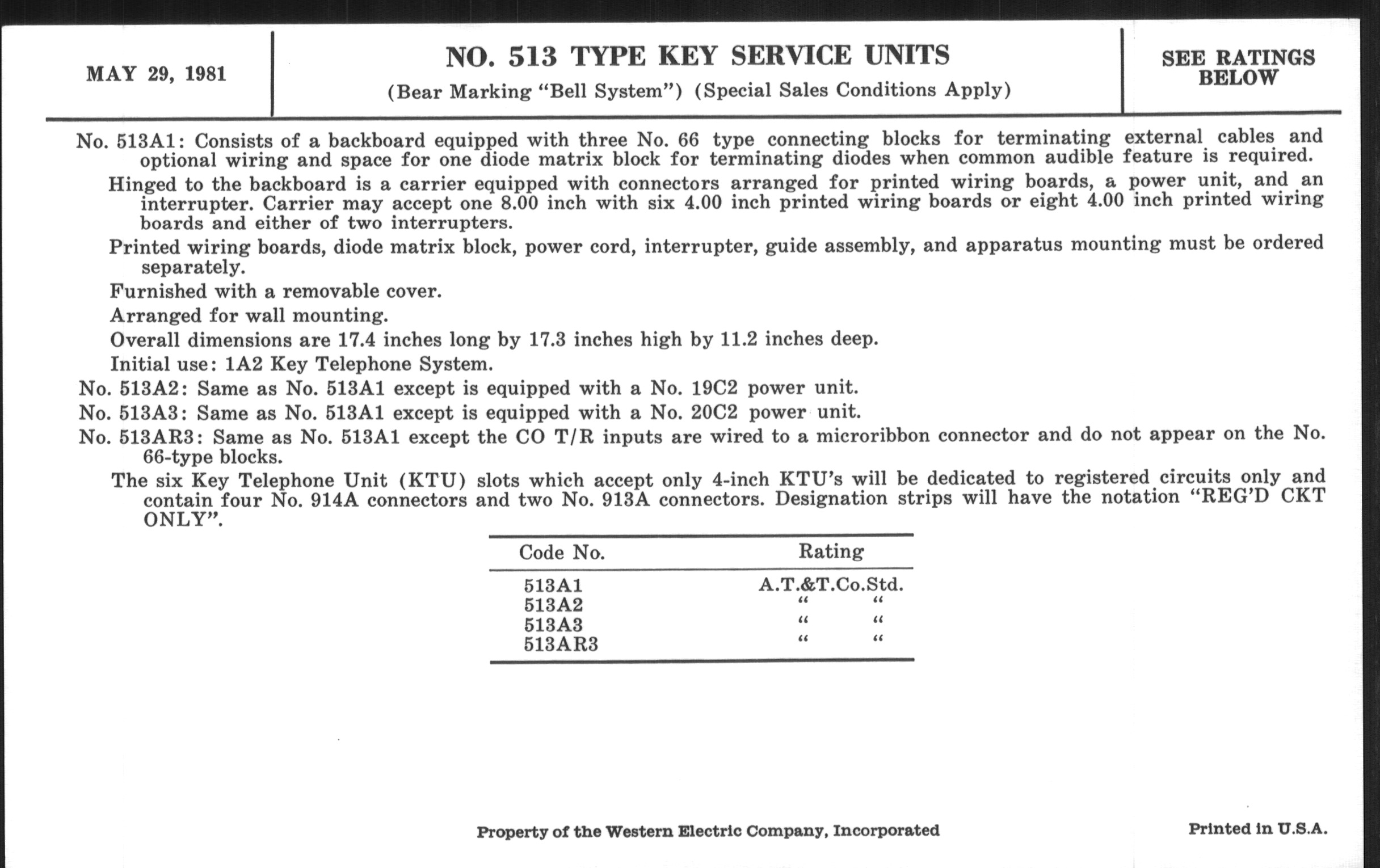 MAY 29, 1981

NO. 513 TYPE KEY SERVICE UNITS

(Bear Marking "Bell System") (Special Sales Conditions Apply)

SEE RATINGS BELOW

No. 513A1: Consists of a backboard equipped with three No. 66 type connecting blocks for terminating external cables and optional wiring and space for one diode matrix block for terminating diodes when common audible feature is required.

Hinged to the backboard is a carrier equipped with connectors arranged for printed wiring boards, a power unit, and an interrupter. Carrier may accept one 8.00 inch with six 4.00 inch printed wiring boards or eight 4.00 inch printed wiring boards and either of two interrupters.

Printed wiring boards, diode matrix block, power cord, interrupter, guide assembly, and apparatus mounting must be ordered separately.

Furnished with a removable cover.

Arranged for wall mounting.

Overall dimensions are 17.4 inches long by 17.3 inches high by 11.2 inches deep.

Initial use: 1A2 Key Telephone System.

No. 513A2: Same as No. 513A1 except is equipped with a No. 19C2 power unit.

No. 513A3: Same as No. 513A1 except is equipped with a No. 20C2 power unit.

No. 513AR3: Same as No. 513A1 except the CO T/R inputs are wired to a microribbon connector and do not appear on the No. 66-type blocks.

The six Key Telephone Unit (KTU) slots which accept only 4-inch KTU's will be dedicated to registered circuits only and contain four No. 914A connectors and two No. 913A connectors. Designation strips will have the notation "REG'D CKT ONLY".

| Code No. | Rating |
|---|---|
| 513A1 | A.T.&T.Co.Std. |
| 513A2 | " " |
| 513A3 | " " |
| 513AR3 | " " |

Property of the Western Electric Company, Incorporated

Printed in U.S.A.